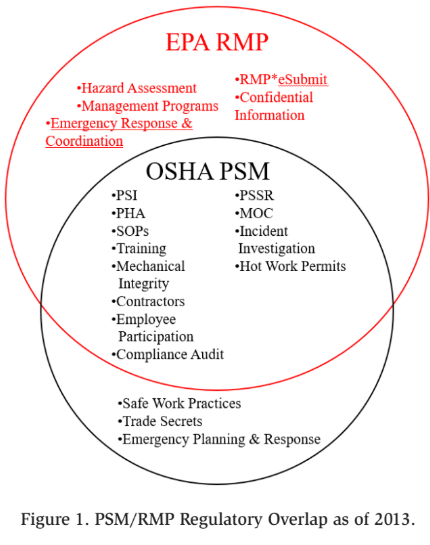 EPA RMP

•Hazard Assessment
•Management Programs
•Emergency Response & Coordination

•RMP*eSubmit
•Confidential Information

OSHA PSM

•PSI
•PHA
•SOPs
•Training
•Mechanical Integrity
•Contractors
•Employee Participation
•Compliance Audit

•PSSR
•MOC
•Incident Investigation
•Hot Work Permits

•Safe Work Practices
•Trade Secrets
•Emergency Planning & Response

Figure 1. PSM/RMP Regulatory Overlap as of 2013.